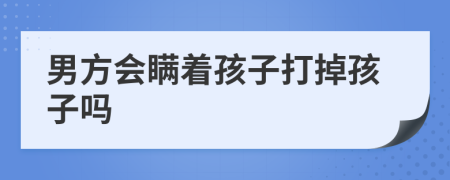 男方会瞒着孩子打掉孩子吗